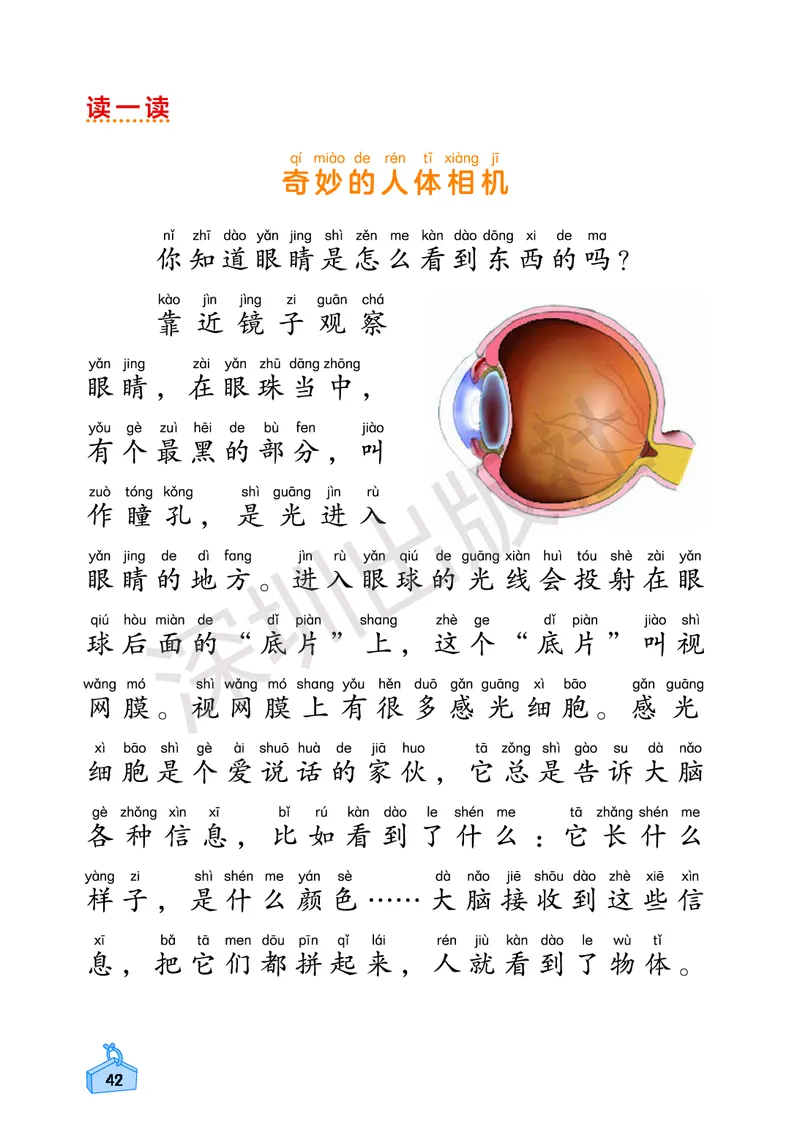 读一读

qí miào de rén tǐ xiàng jī
奇妙的人体相机

nǐ zhī dào yǎn jing shì zěn me kàn dào dōng xi de ma
你知道眼睛是怎么看到东西的吗？

kào jìn jìng zi guān chá
靠近镜子观察

yǎn jing zài yǎn zhū dāng zhōng
眼睛，在眼珠当中，

yǒu gè zuì hēi de bù fen jiào
有个最黑的部分，叫

zuò tóng kǒng shì guāng jìn rù
作瞳孔，是光进入

yǎn jing de dì fang jìn rù yǎn qiú de guāng xiàn huì tóu shè zài yǎn
眼睛的地方。进入眼球的光线会投射在眼

qiú hòu miàn de dǐ piàn shang zhè ge dǐ piàn jiào shì
球后面的“底片”上，这个“底片”叫视

wǎng mó shì wǎng mó shang yǒu hěn duō gǎn guāng xì bāo gǎn guāng
网膜。视网膜上有很多感光细胞。感光

xì bāo shì gè ài shuō huà de jiā huo tā zǒng shì gào su dà nǎo
细胞是个爱说话的家伙，它总是告诉大脑

gè zhǒng xìn xī bǐ rú kàn dào le shén me tā zhǎng shén me
各种信息，比如看到了什么：它长什么

yàng zi shì shén me yán sè dà nǎo jiē shōu dào zhè xiē xìn
样子，是什么颜色……大脑接收到这些信

xī bǎ tā men dōu pīn qǐ lái rén jiù kàn dào le wù tǐ
息，把它们都拼起来，人就看到了物体。

深圳出版社

42